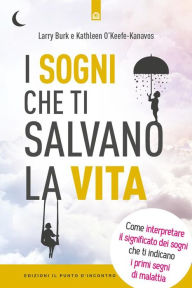 Larry Burk e Kathleen O'Keefe-Kanavos

I SOGNI CHE TI SALVANO LA VITA

Come interpretare il significato dei sogni che ti indicano i primi segni di malattia

EDIZIONI IL PUNTO D'INCONTRO